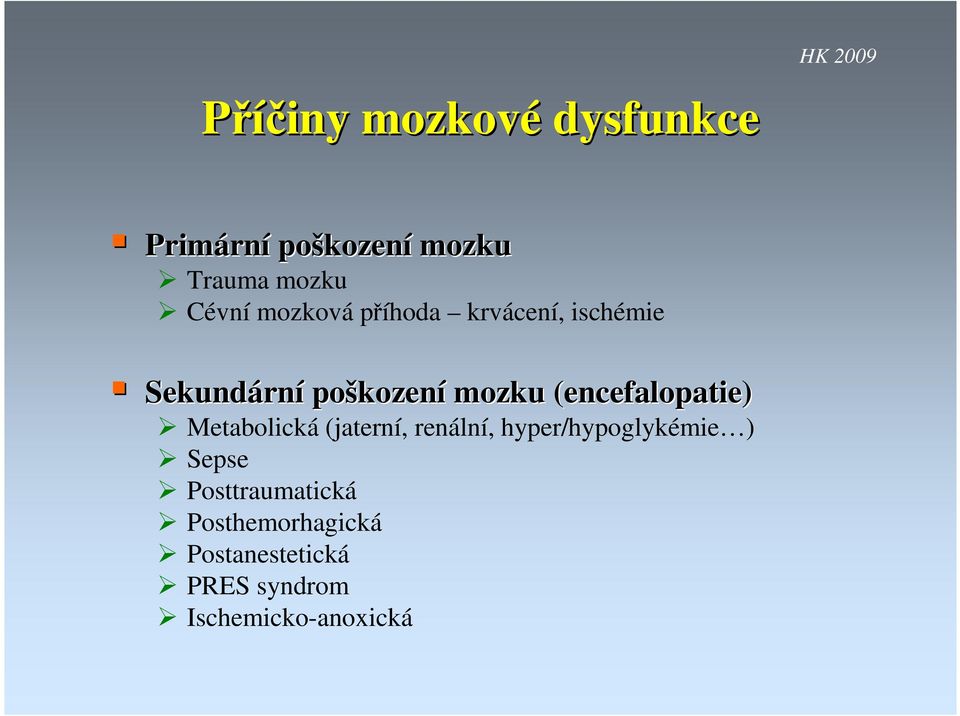 HK 2009

Příčiny mozkové dysfunkce

Primární poškození mozku
Trauma mozku
Cévní mozková příhoda – krvácení, ischémie

Sekundární poškození mozku (encefalopatie)
Metabolická (jaterní, renální, hyper/hypoglykémie…)
Sepse
Posttraumatická
Posthemorhagická
Postanestetická
PRES syndrom
Ischemicko-anoxická